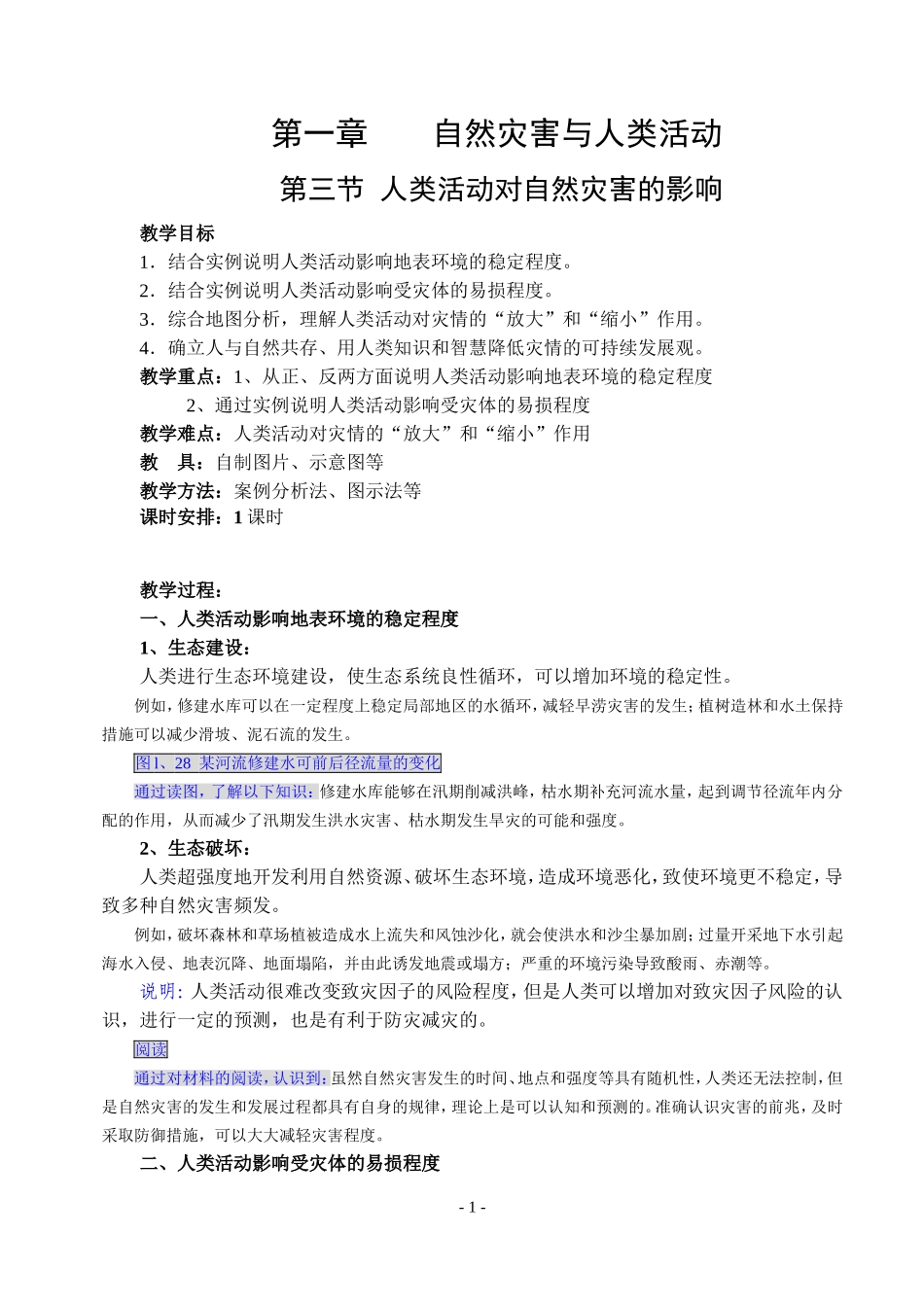 第一章　　自然灾害与人类活动

第三节 人类活动对自然灾害的影响

教学目标

1．结合实例说明人类活动影响地表环境的稳定程度。

2．结合实例说明人类活动影响受灾体的易损程度。

3．综合地图分析，理解人类活动对灾情的“放大”和“缩小”作用。

4．确立人与自然共存、用人类知识和智慧降低灾情的可持续发展观。

教学重点：1、从正、反两方面说明人类活动影响地表环境的稳定程度

2、通过实例说明人类活动影响受灾体的易损程度

教学难点：人类活动对灾情的“放大”和“缩小”作用

教　具：自制图片、示意图等

教学方法：案例分析法、图示法等

课时安排：1 课时

教学过程：

一、人类活动影响地表环境的稳定程度

1、生态建设：

人类进行生态环境建设，使生态系统良性循环，可以增加环境的稳定性。

例如，修建水库可以在一定程度上稳定局部地区的水循环，减轻旱涝灾害的发生；植树造林和水土保持措施可以减少滑坡、泥石流的发生。

图1、28 某河流修建水可前后径流量的变化

通过读图，了解以下知识：修建水库能够在汛期削减洪峰，枯水期补充河流水量，起到调节径流年内分配的作用，从而减少了汛期发生洪水灾害、枯水期发生旱灾的可能和强度。

2、生态破坏：

人类超强度地开发利用自然资源、破坏生态环境，造成环境恶化，致使环境更不稳定，导致多种自然灾害频发。

例如，破坏森林和草场植被造成水上流失和风蚀沙化，就会使洪水和沙尘暴加剧；过量开采地下水引起海水入侵、地表沉降、地面塌陷，并由此诱发地震或塌方；严重的环境污染导致酸雨、赤潮等。

说明：人类活动很难改变致灾因子的风险程度，但是人类可以增加对致灾因子风险的认识，进行一定的预测，也是有利于防灾减灾的。

阅读

通过对材料的阅读，认识到：虽然自然灾害发生的时间、地点和强度等具有随机性，人类还无法控制，但是自然灾害的发生和发展过程都具有自身的规律，理论上是可以认知和预测的。准确认识灾害的前兆，及时采取防御措施，可以大大减轻灾害程度。

二、人类活动影响受灾体的易损程度

- 1 -